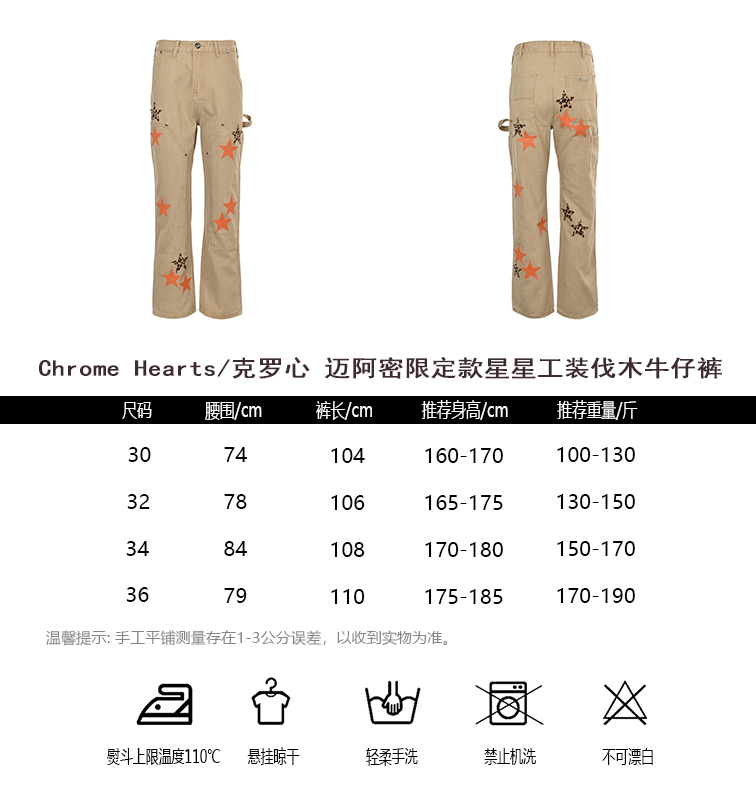 Chrome Hearts/克罗心 迈阿密限定款星星工装伐木牛仔裤

| 尺码 | 腰围/cm | 裤长/cm | 推荐身高/cm | 推荐重量/斤 |
|---|---|---|---|---|
| 30 | 74 | 104 | 160-170 | 100-130 |
| 32 | 78 | 106 | 165-175 | 130-150 |
| 34 | 84 | 108 | 170-180 | 150-170 |
| 36 | 79 | 110 | 175-185 | 170-190 |

温馨提示: 手工平铺测量存在1-3公分误差，以收到实物为准。

熨斗上限温度110℃ 悬挂晾干 轻柔手洗 禁止机洗 不可漂白